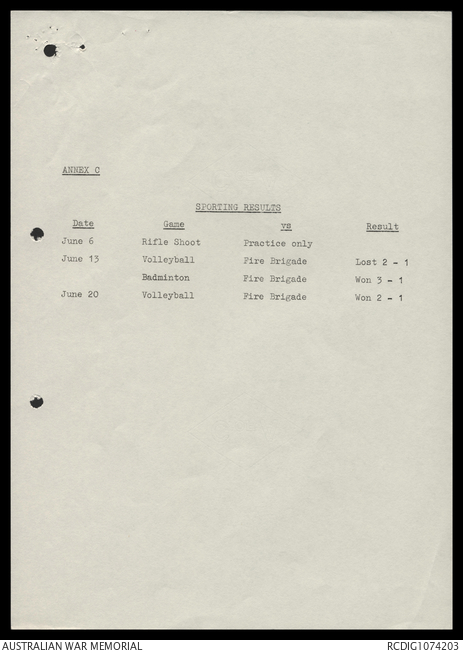 ANNEX C

SPORTING RESULTS

| Date | Game | vs | Result |
|---|---|---|---|
| June 6 | Rifle Shoot | Practice only | |
| June 13 | Volleyball | Fire Brigade | Lost 2 - 1 |
| | Badminton | Fire Brigade | Won 3 - 1 |
| June 20 | Volleyball | Fire Brigade | Won 2 - 1 |

AUSTRALIAN WAR MEMORIAL

RCDIG1074203